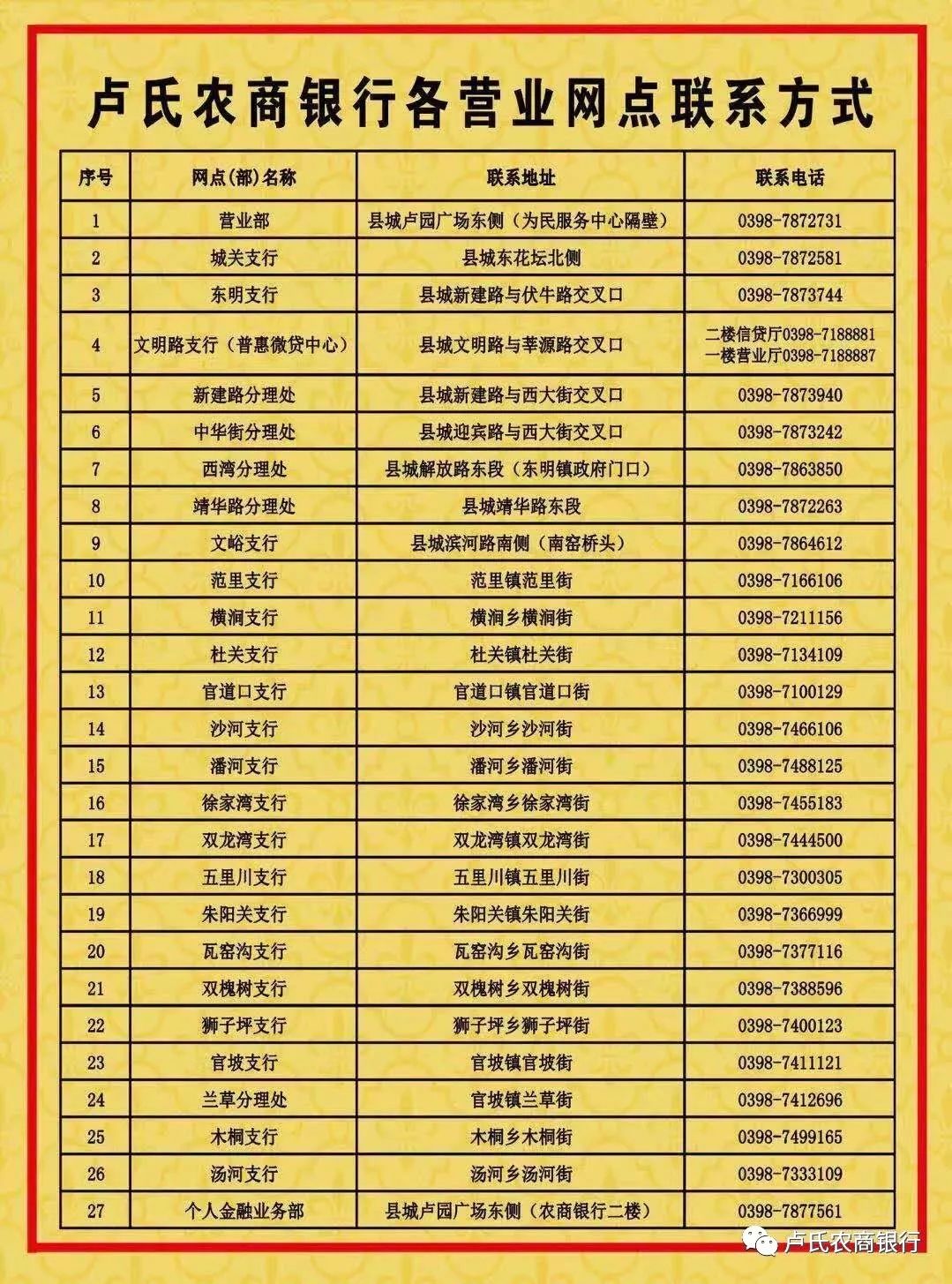 卢氏农商银行各营业网点联系方式

| 序号 | 网点(部)名称 | 联系地址 | 联系电话 |
|---|---|---|---|
| 1 | 营业部 | 县城卢园广场东侧（为民服务中心隔壁） | 0398-7872731 |
| 2 | 城关支行 | 县城东花坛北侧 | 0398-7872581 |
| 3 | 东明支行 | 县城新建路与伏牛路交叉口 | 0398-7873744 |
| 4 | 文明路支行（普惠微贷中心） | 县城文明路与莘源路交叉口 | 二楼信贷厅0398-7188881 一楼营业厅0398-7188887 |
| 5 | 新建路分理处 | 县城新建路与西大街交叉口 | 0398-7873940 |
| 6 | 中华街分理处 | 县城迎宾路与西大街交叉口 | 0398-7873242 |
| 7 | 西湾分理处 | 县城解放路东段（东明镇政府门口） | 0398-7863850 |
| 8 | 靖华路分理处 | 县城靖华路东段 | 0398-7872263 |
| 9 | 文峪支行 | 县城滨河路南侧（南窑桥头） | 0398-7864612 |
| 10 | 范里支行 | 范里镇范里街 | 0398-7166106 |
| 11 | 横涧支行 | 横涧乡横涧街 | 0398-7211156 |
| 12 | 杜关支行 | 杜关镇杜关街 | 0398-7134109 |
| 13 | 官道口支行 | 官道口镇官道口街 | 0398-7100129 |
| 14 | 沙河支行 | 沙河乡沙河街 | 0398-7466106 |
| 15 | 潘河支行 | 潘河乡潘河街 | 0398-7488125 |
| 16 | 徐家湾支行 | 徐家湾乡徐家湾街 | 0398-7455183 |
| 17 | 双龙湾支行 | 双龙湾镇双龙湾街 | 0398-7444500 |
| 18 | 五里川支行 | 五里川镇五里川街 | 0398-7300305 |
| 19 | 朱阳关支行 | 朱阳关镇朱阳关街 | 0398-7366999 |
| 20 | 瓦窑沟支行 | 瓦窑沟乡瓦窑沟街 | 0398-7377116 |
| 21 | 双槐树支行 | 双槐树乡双槐树街 | 0398-7388596 |
| 22 | 狮子坪支行 | 狮子坪乡狮子坪街 | 0398-7400123 |
| 23 | 官坡支行 | 官坡镇官坡街 | 0398-7411121 |
| 24 | 兰草分理处 | 官坡镇兰草街 | 0398-7412696 |
| 25 | 木桐支行 | 木桐乡木桐街 | 0398-7499165 |
| 26 | 汤河支行 | 汤河乡汤河街 | 0398-7333109 |
| 27 | 个人金融业务部 | 县城卢园广场东侧（农商银行二楼） | 0398-7877561 |

卢氏农商银行